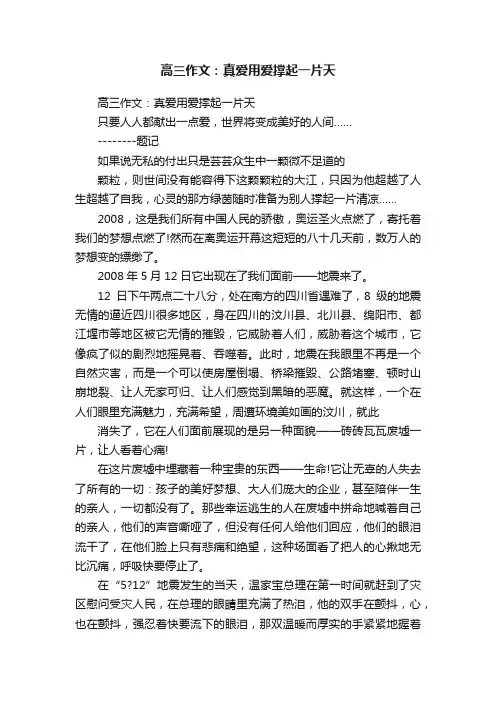 高三作文：真爱用爱撑起一片天

高三作文：真爱用爱撑起一片天

只要人人都献出一点爱，世界将变成美好的人间……

--------题记

如果说无私的付出只是芸芸众生中一颗微不足道的

颗粒，则世间没有能容得下这颗颗粒的大江，只因为他超越了人生超越了自我，心灵的那方绿茵随时准备为别人撑起一片清凉……

2008，这是我们所有中国人民的骄傲，奥运圣火点燃了，寄托着我们的梦想点燃了!然而在离奥运开幕这短短的八十几天前，数万人的梦想变的缥缈了。

2008 年 5 月 12 日它出现在了我们面前——地震来了。

12 日下午两点二十八分，处在南方的四川省遇难了，8 级的地震无情的逼近四川很多地区，身在四川的汶川县、北川县、绵阳市、都江堰市等地区被它无情的摧毁，它威胁着人们，威胁着这个城市，它像疯了似的剧烈地摇晃着、吞噬着。此时，地震在我眼里不再是一个自然灾害，而是一个可以使房屋倒塌、桥梁摧毁、公路堵塞、顿时山崩地裂、让人无家可归、让人们感觉到黑暗的恶魔。就这样，一个在人们眼里充满魅力，充满希望，周遭环境美如画的汶川，就此

消失了，它在人们面前展现的是另一种面貌——砖砖瓦瓦废墟一片，让人看着心痛!

在这片废墟中埋藏着一种宝贵的东西——生命!它让无辜的人失去了所有的一切：孩子的美好梦想、大人们庞大的企业，甚至陪伴一生的亲人，一切都没有了。那些幸运逃生的人在废墟中拼命地喊着自己的亲人，他们的声音嘶哑了，但没有任何人给他们回应，他们的眼泪流干了，在他们脸上只有悲痛和绝望，这种场面看了把人的心揪地无比沉痛，呼吸快要停止了。

在“5?12”地震发生的当天，温家宝总理在第一时间就赶到了灾区慰问受灾人民，在总理的眼睛里充满了热泪，他的双手在颤抖，心，也在颤抖，强忍着快要流下的眼泪，那双温暖而厚实的手紧紧地握着